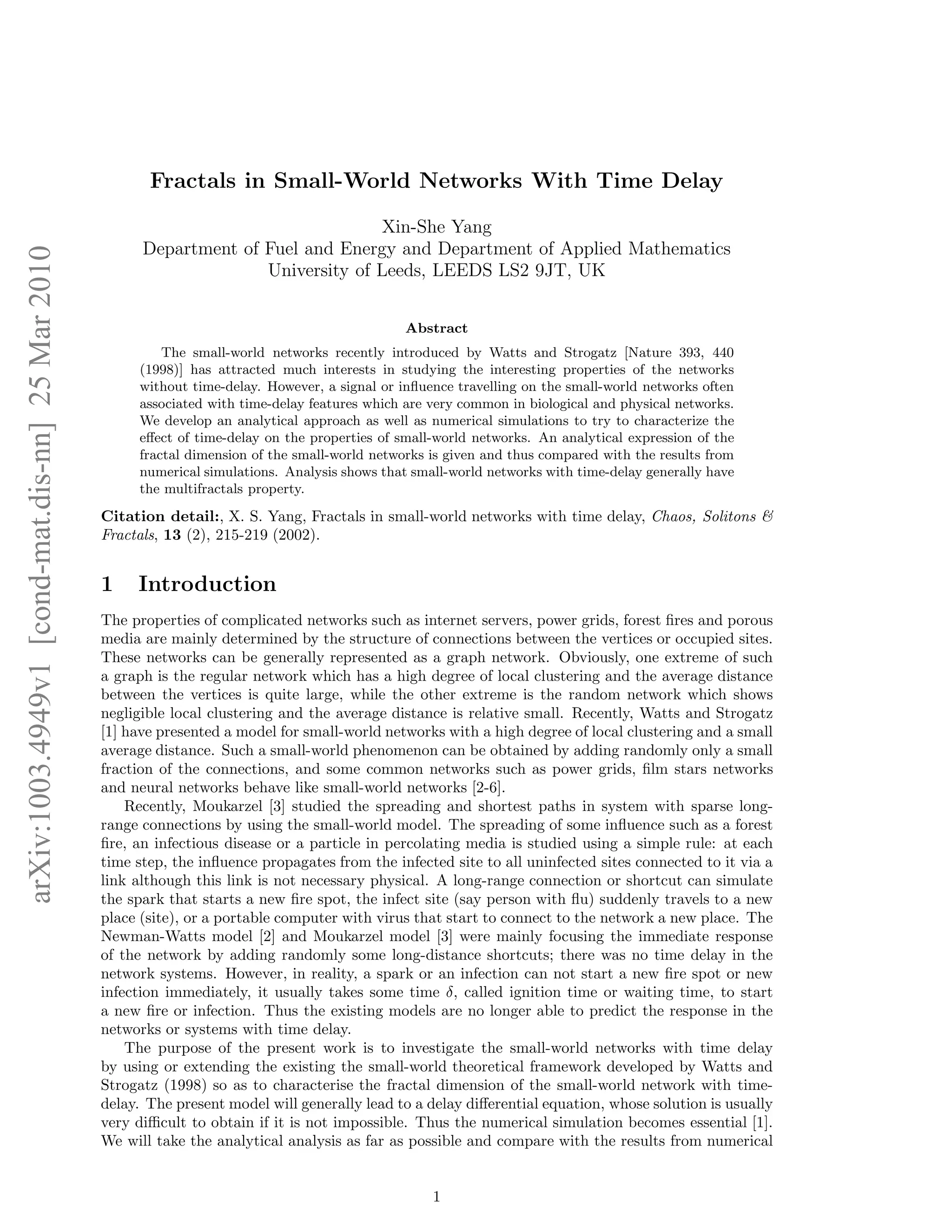 arXiv:1003.4949v1 [cond-mat.dis-nn] 25 Mar 2010

Fractals in Small-World Networks With Time Delay

Xin-She Yang
Department of Fuel and Energy and Department of Applied Mathematics
University of Leeds, LEEDS LS2 9JT, UK

Abstract

The small-world networks recently introduced by Watts and Strogatz [Nature 393, 440 (1998)] has attracted much interests in studying the interesting properties of the networks without time-delay. However, a signal or influence travelling on the small-world networks often associated with time-delay features which are very common in biological and physical networks. We develop an analytical approach as well as numerical simulations to try to characterize the effect of time-delay on the properties of small-world networks. An analytical expression of the fractal dimension of the small-world networks is given and thus compared with the results from numerical simulations. Analysis shows that small-world networks with time-delay generally have the multifractals property.

Citation detail:, X. S. Yang, Fractals in small-world networks with time delay, Chaos, Solitons & Fractals, 13 (2), 215-219 (2002).

1 Introduction

The properties of complicated networks such as internet servers, power grids, forest fires and porous media are mainly determined by the structure of connections between the vertices or occupied sites. These networks can be generally represented as a graph network. Obviously, one extreme of such a graph is the regular network which has a high degree of local clustering and the average distance between the vertices is quite large, while the other extreme is the random network which shows negligible local clustering and the average distance is relative small. Recently, Watts and Strogatz [1] have presented a model for small-world networks with a high degree of local clustering and a small average distance. Such a small-world phenomenon can be obtained by adding randomly only a small fraction of the connections, and some common networks such as power grids, film stars networks and neural networks behave like small-world networks [2-6].

Recently, Moukarzel [3] studied the spreading and shortest paths in system with sparse long-range connections by using the small-world model. The spreading of some influence such as a forest fire, an infectious disease or a particle in percolating media is studied using a simple rule: at each time step, the influence propagates from the infected site to all uninfected sites connected to it via a link although this link is not necessary physical. A long-range connection or shortcut can simulate the spark that starts a new fire spot, the infect site (say person with flu) suddenly travels to a new place (site), or a portable computer with virus that start to connect to the network a new place. The Newman-Watts model [2] and Moukarzel model [3] were mainly focusing the immediate response of the network by adding randomly some long-distance shortcuts; there was no time delay in the network systems. However, in reality, a spark or an infection can not start a new fire spot or new infection immediately, it usually takes some time $\delta$, called ignition time or waiting time, to start a new fire or infection. Thus the existing models are no longer able to predict the response in the networks or systems with time delay.

The purpose of the present work is to investigate the small-world networks with time delay by using or extending the existing the small-world theoretical framework developed by Watts and Strogatz (1998) so as to characterise the fractal dimension of the small-world network with time-delay. The present model will generally lead to a delay differential equation, whose solution is usually very difficult to obtain if it is not impossible. Thus the numerical simulation becomes essential [1]. We will take the analytical analysis as far as possible and compare with the results from numerical

1